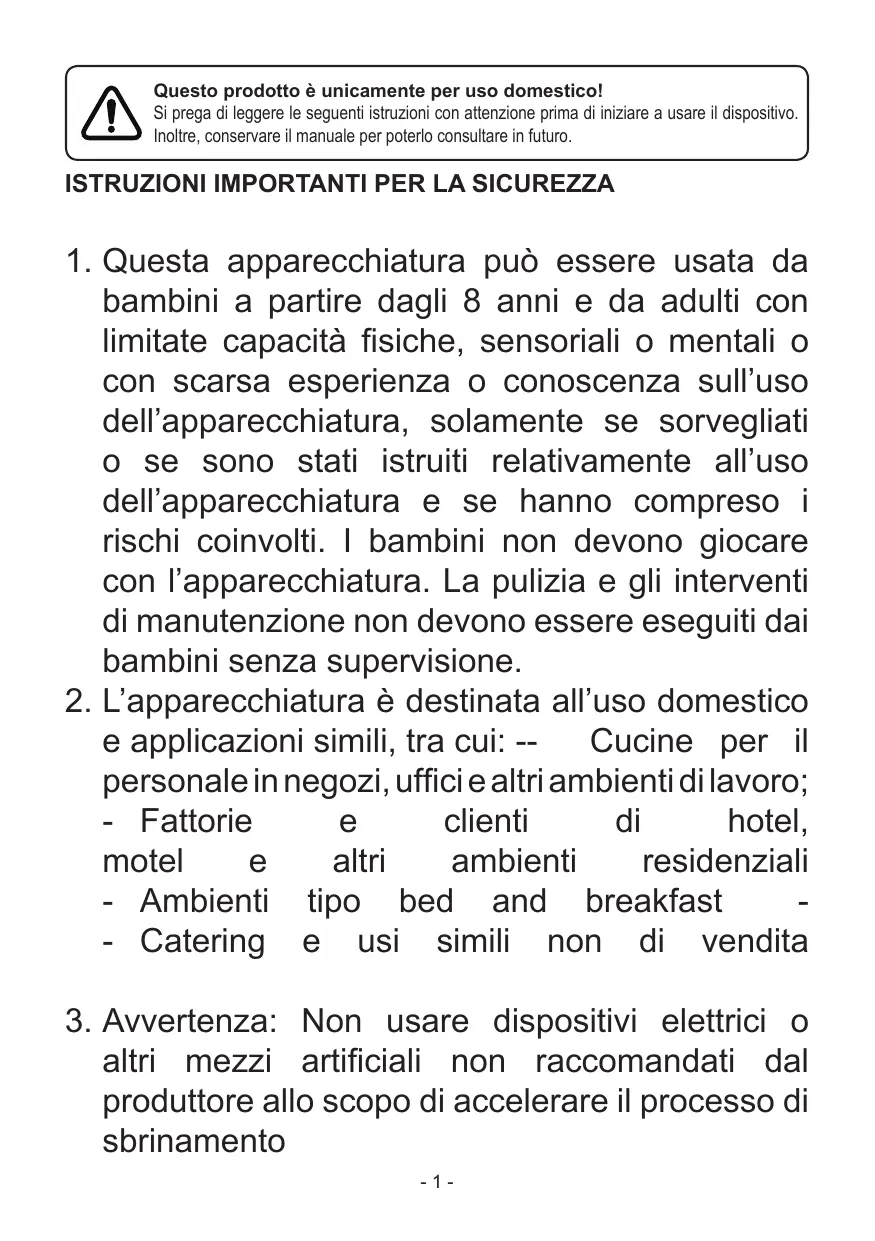 Questo prodotto è unicamente per uso domestico!
Si prega di leggere le seguenti istruzioni con attenzione prima di iniziare a usare il dispositivo. Inoltre, conservare il manuale per poterlo consultare in futuro.

ISTRUZIONI IMPORTANTI PER LA SICUREZZA

1. Questa apparecchiatura può essere usata da bambini a partire dagli 8 anni e da adulti con limitate capacità fisiche, sensoriali o mentali o con scarsa esperienza o conoscenza sull'uso dell'apparecchiatura, solamente se sorvegliati o se sono stati istruiti relativamente all'uso dell'apparecchiatura e se hanno compreso i rischi coinvolti. I bambini non devono giocare con l'apparecchiatura. La pulizia e gli interventi di manutenzione non devono essere eseguiti dai bambini senza supervisione.
2. L'apparecchiatura è destinata all'uso domestico e applicazioni simili, tra cui: -- Cucine per il personale in negozi, uffici e altri ambienti di lavoro; - Fattorie e clienti di hotel, motel e altri ambienti residenziali - Ambienti tipo bed and breakfast - - Catering e usi simili non di vendita

3. Avvertenza: Non usare dispositivi elettrici o altri mezzi artificiali non raccomandati dal produttore allo scopo di accelerare il processo di sbrinamento

- 1 -